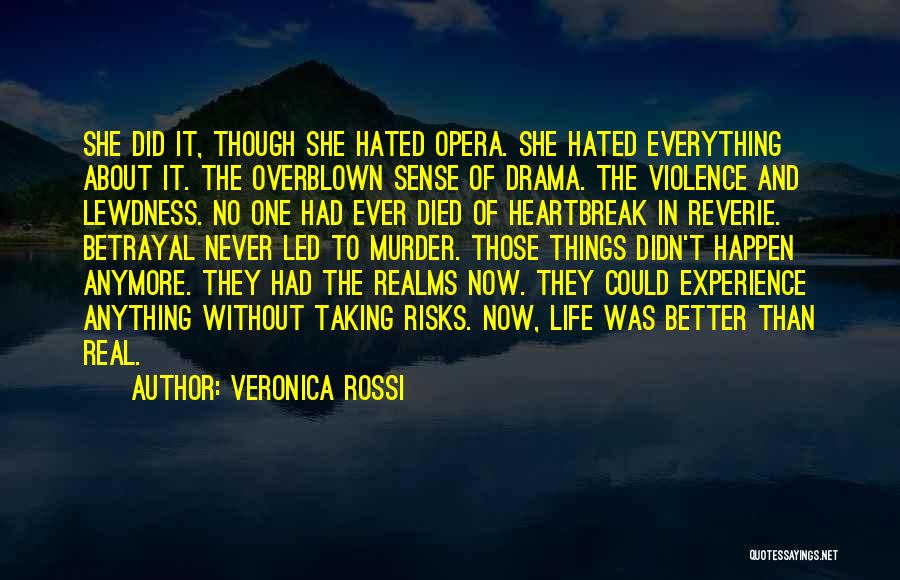 SHE DID IT, THOUGH SHE HATED OPERA. SHE HATED EVERYTHING ABOUT IT. THE OVERBLOWN SENSE OF DRAMA. THE VIOLENCE AND LEWDNESS. NO ONE HAD EVER DIED OF HEARTBREAK IN REVERIE. BETRAYAL NEVER LED TO MURDER. THOSE THINGS DIDN'T HAPPEN ANYMORE. THEY HAD THE REALMS NOW. THEY COULD EXPERIENCE ANYTHING WITHOUT TAKING RISKS. NOW, LIFE WAS BETTER THAN REAL.

AUTHOR: VERONICA ROSSI

QUOTESSAYINGS.NET